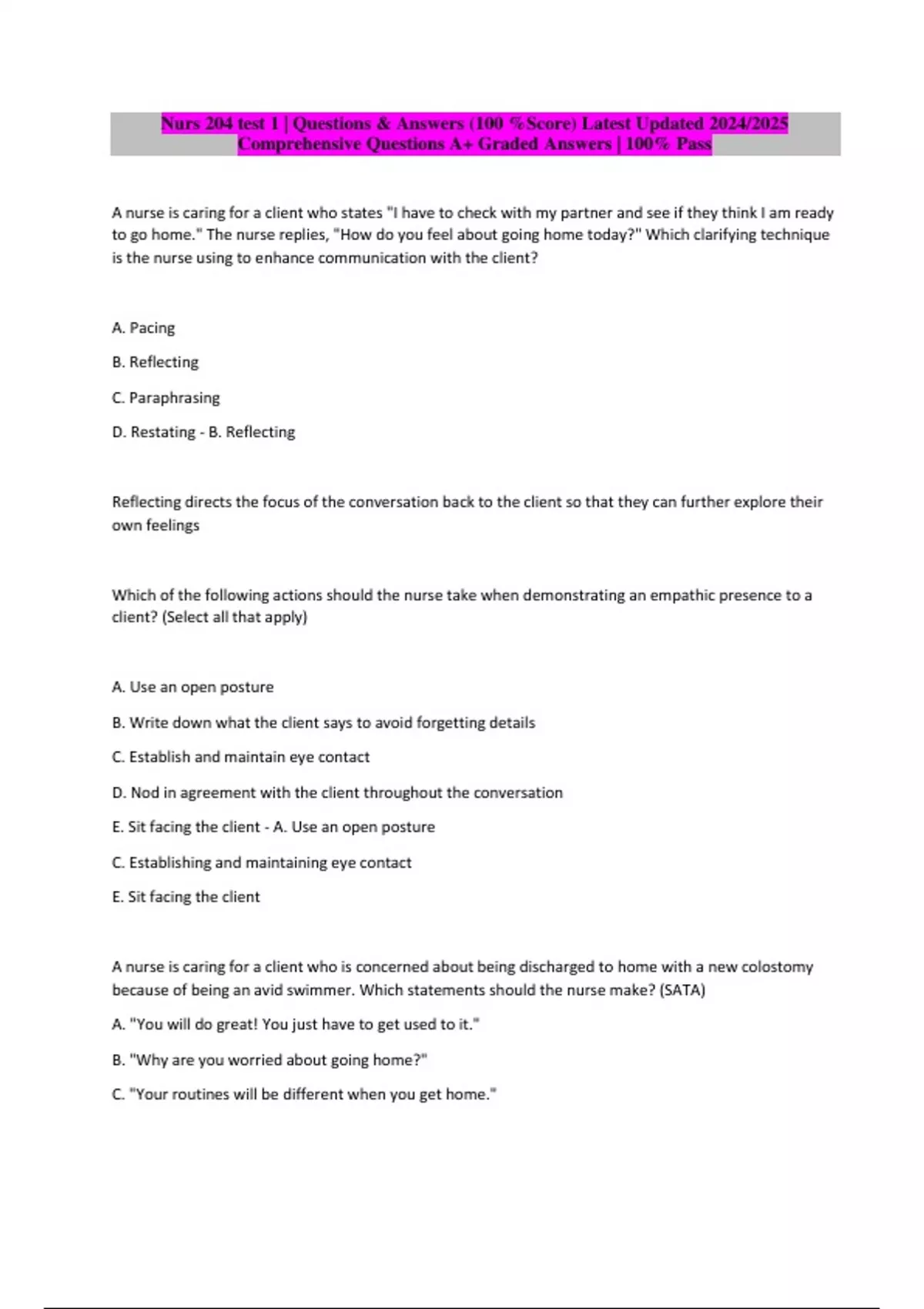 Nurs 204 test 1 | Questions & Answers (100 %Score) Latest Updated 2024/2025 Comprehensive Questions A+ Graded Answers | 100% Pass

A nurse is caring for a client who states "I have to check with my partner and see if they think I am ready to go home." The nurse replies, "How do you feel about going home today?" Which clarifying technique is the nurse using to enhance communication with the client?

A. Pacing

B. Reflecting

C. Paraphrasing

D. Restating - B. Reflecting

Reflecting directs the focus of the conversation back to the client so that they can further explore their own feelings

Which of the following actions should the nurse take when demonstrating an empathic presence to a client? (Select all that apply)

A. Use an open posture

B. Write down what the client says to avoid forgetting details

C. Establish and maintain eye contact

D. Nod in agreement with the client throughout the conversation

E. Sit facing the client - A. Use an open posture

C. Establishing and maintaining eye contact

E. Sit facing the client

A nurse is caring for a client who is concerned about being discharged to home with a new colostomy because of being an avid swimmer. Which statements should the nurse make? (SATA)

A. "You will do great! You just have to get used to it."

B. "Why are you worried about going home?"

C. "Your routines will be different when you get home."